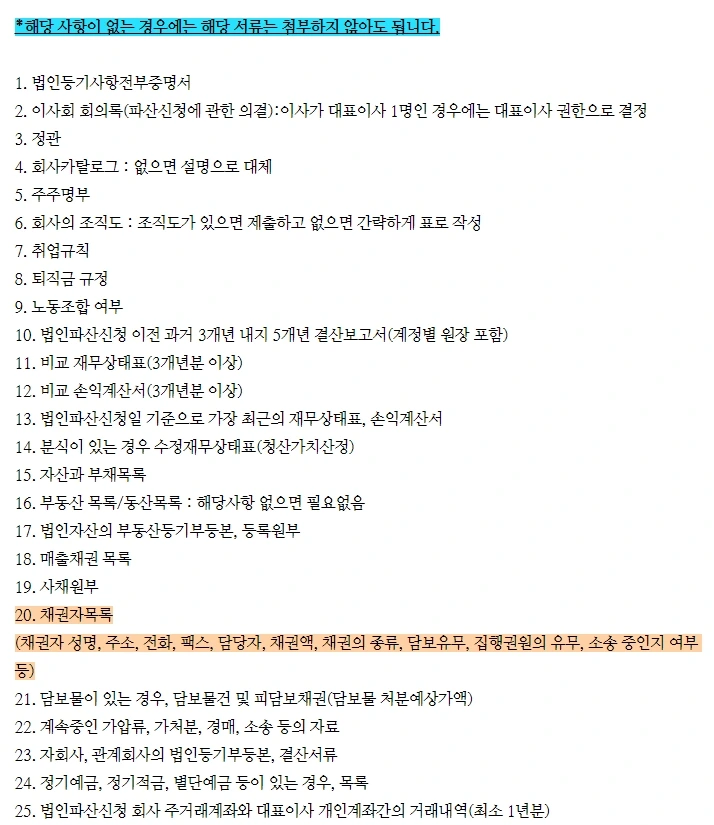 *해당 사항이 없는 경우에는 해당 서류는 첨부하지 않아도 됩니다.

1. 법인등기사항전부증명서
2. 이사회 회의록(파산신청에 관한 의결):이사가 대표이사 1명인 경우에는 대표이사 권한으로 결정
3. 정관
4. 회사카탈로그 : 없으면 설명으로 대체
5. 주주명부
6. 회사의 조직도 : 조직도가 있으면 제출하고 없으면 간략하게 표로 작성
7. 취업규칙
8. 퇴직금 규정
9. 노동조합 여부
10. 법인파산신청 이전 과거 3개년 내지 5개년 결산보고서(계정별 원장 포함)
11. 비교 재무상태표(3개년분 이상)
12. 비교 손익계산서(3개년분 이상)
13. 법인파산신청일 기준으로 가장 최근의 재무상태표, 손익계산서
14. 분식이 있는 경우 수정재무상태표(청산가치산정)
15. 자산과 부채목록
16. 부동산 목록/동산목록 : 해당사항 없으면 필요없음
17. 법인자산의 부동산등기부등본, 등록원부
18. 매출채권 목록
19. 사채원부
20. 채권자목록
(채권자 성명, 주소, 전화, 팩스, 담당자, 채권액, 채권의 종류, 담보유무, 집행권원의 유무, 소송 중인지 여부 등)
21. 담보물이 있는 경우, 담보물건 및 피담보채권(담보물 처분예상가액)
22. 계속중인 가압류, 가처분, 경매, 소송 등의 자료
23. 자회사, 관계회사의 법인등기부등본, 결산서류
24. 정기예금, 정기적금, 별단예금 등이 있는 경우, 목록
25. 법인파산신청 회사 주거래계좌와 대표이사 개인계좌간의 거래내역(최소 1년분)